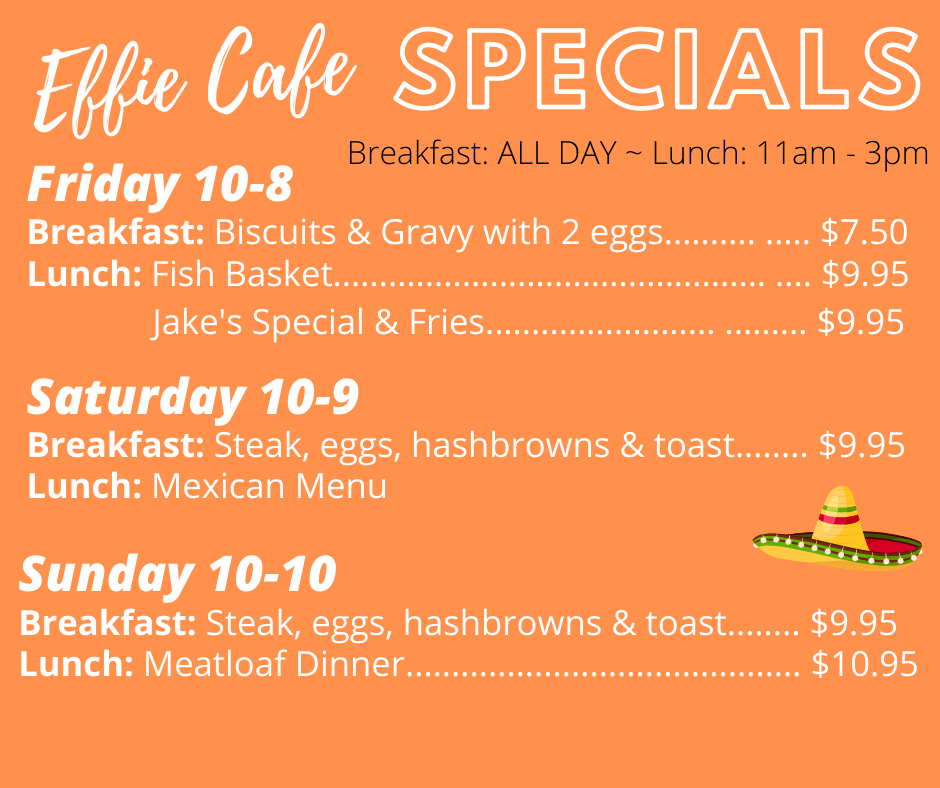 Effie Cafe SPECIALS

Breakfast: ALL DAY ~ Lunch: 11am - 3pm

Friday 10-8

Breakfast: Biscuits & Gravy with 2 eggs $7.50
Lunch: Fish Basket $9.95
Jake's Special & Fries $9.95

Saturday 10-9

Breakfast: Steak, eggs, hashbrowns & toast $9.95
Lunch: Mexican Menu

Sunday 10-10

Breakfast: Steak, eggs, hashbrowns & toast $9.95
Lunch: Meatloaf Dinner $10.95